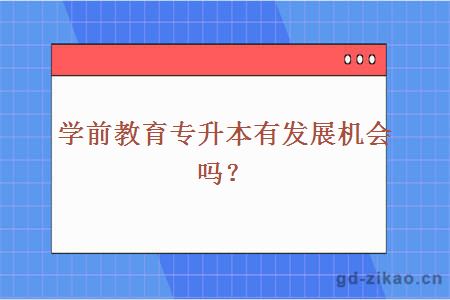 学前教育专升本有发展机会吗？

gd-zikao.cn